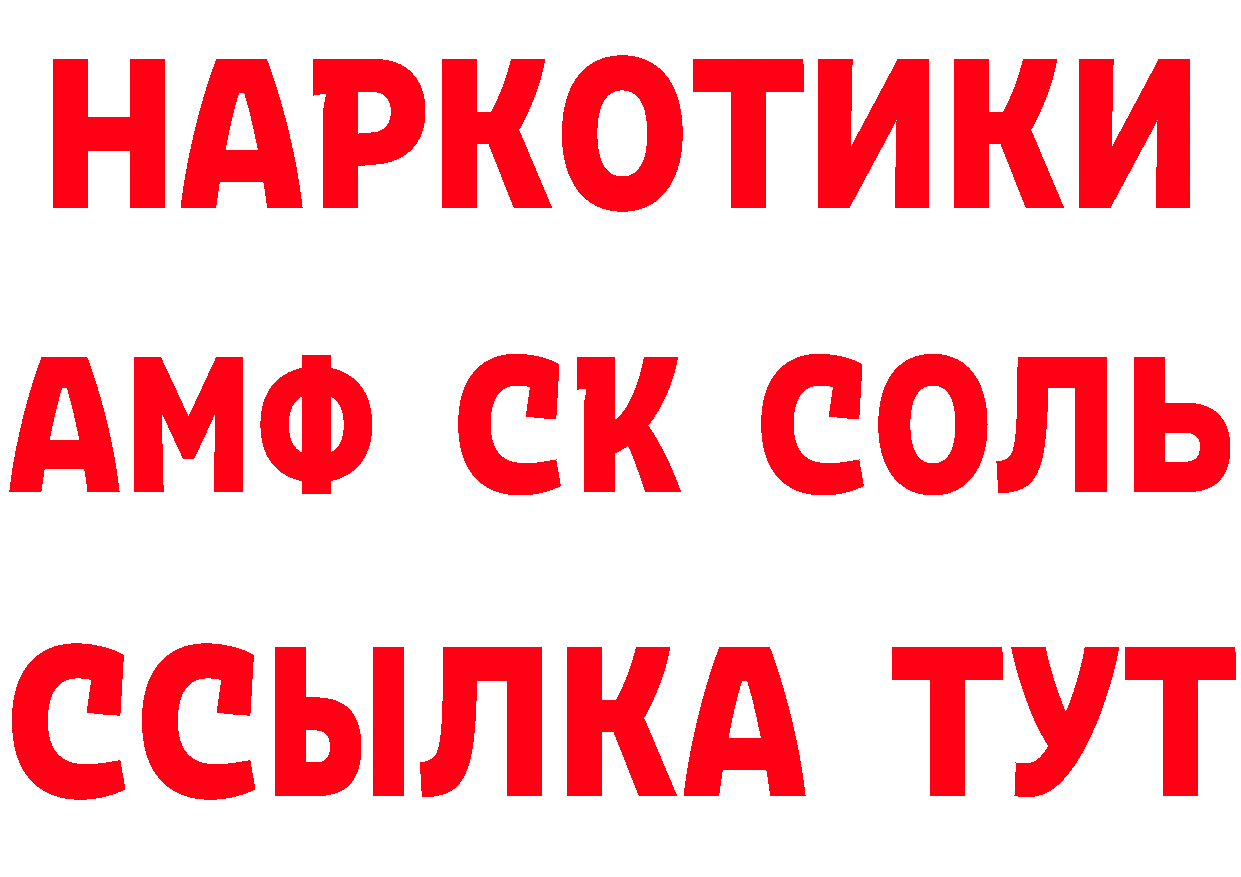 НАРКОТИКИ

АМФ СК СОЛЬ

ССЫЛКА ТУТ